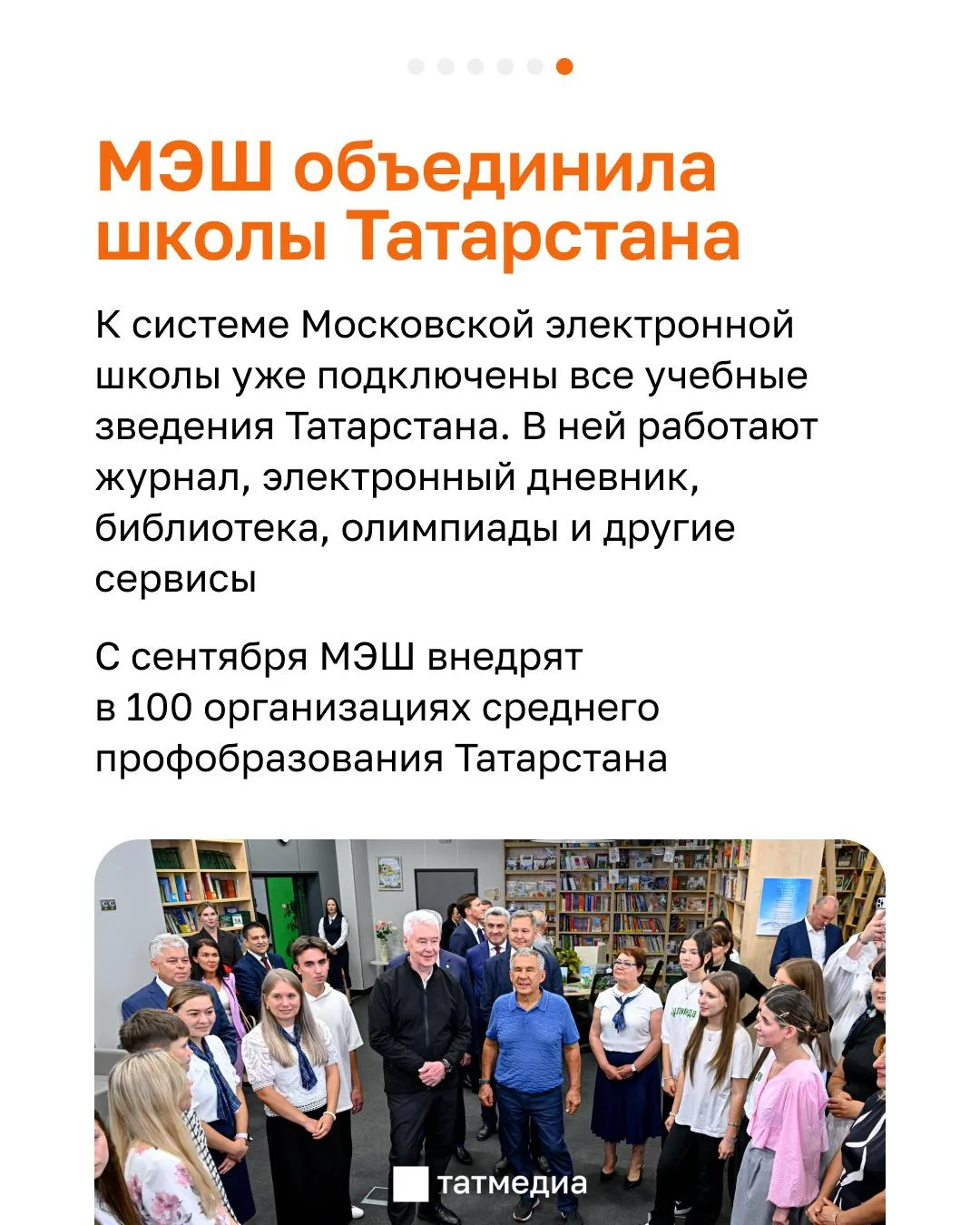 МЭШ объединила школы Татарстана

К системе Московской электронной школы уже подключены все учебные зведения Татарстана. В ней работают журнал, электронный дневник, библиотека, олимпиады и другие сервисы

С сентября МЭШ внедрят в 100 организациях среднего профобразования Татарстана

татмедиа